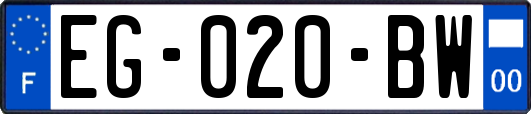 F

EG-020-BW

00